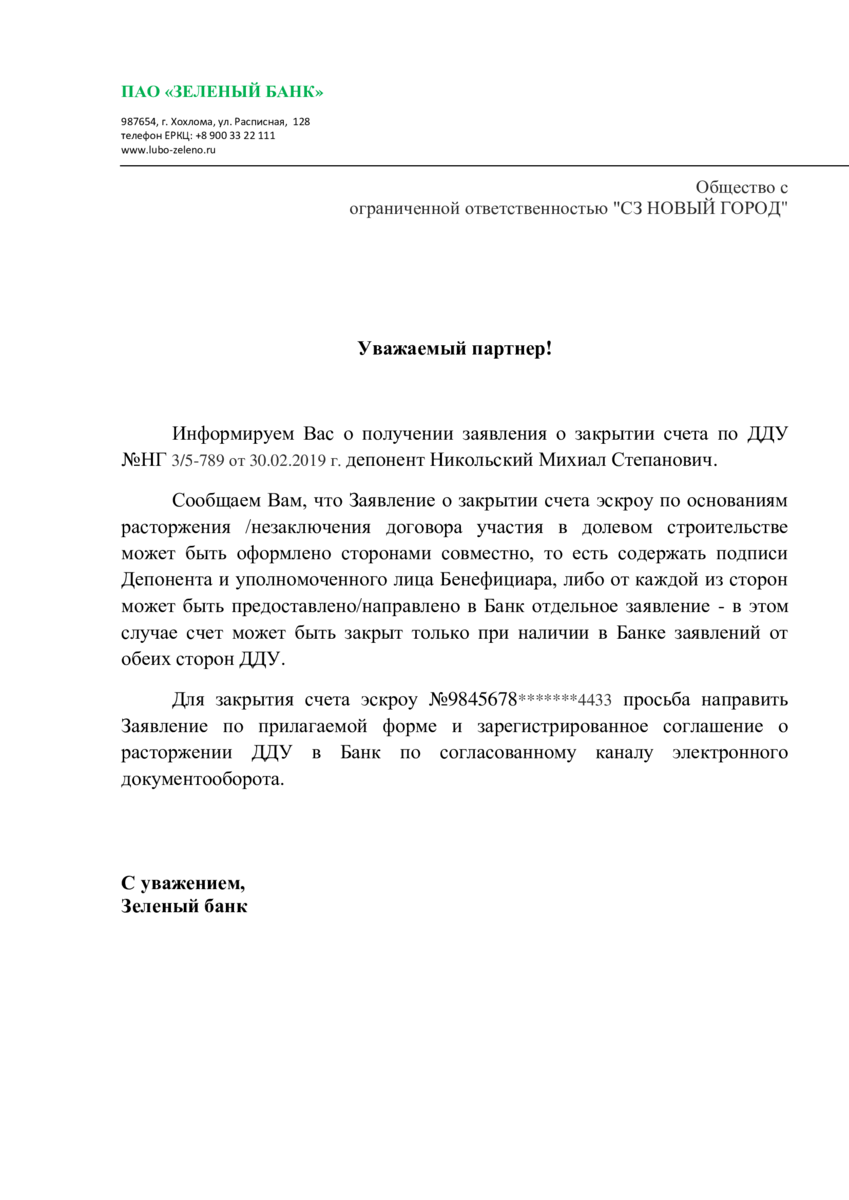 ПАО «ЗЕЛЕНЫЙ БАНК»

987654, г. Хохлома, ул. Расписная, 128
телефон ЕРКЦ: +8 900 33 22 111
www.lubo-zeleno.ru

Общество с
ограниченной ответственностью "СЗ НОВЫЙ ГОРОД"

Уважаемый партнер!

Информируем Вас о получении заявления о закрытии счета по ДДУ №НГ 3/5-789 от 30.02.2019 г. депонент Никольский Михиал Степанович.

Сообщаем Вам, что Заявление о закрытии счета эскроу по основаниям расторжения /незаключения договора участия в долевом строительстве может быть оформлено сторонами совместно, то есть содержать подписи Депонента и уполномоченного лица Бенефициара, либо от каждой из сторон может быть предоставлено/направлено в Банк отдельное заявление - в этом случае счет может быть закрыт только при наличии в Банке заявлений от обеих сторон ДДУ.

Для закрытия счета эскроу №9845678*******4433 просьба направить Заявление по прилагаемой форме и зарегистрированное соглашение о расторжении ДДУ в Банк по согласованному каналу электронного документооборота.

С уважением,
Зеленый банк